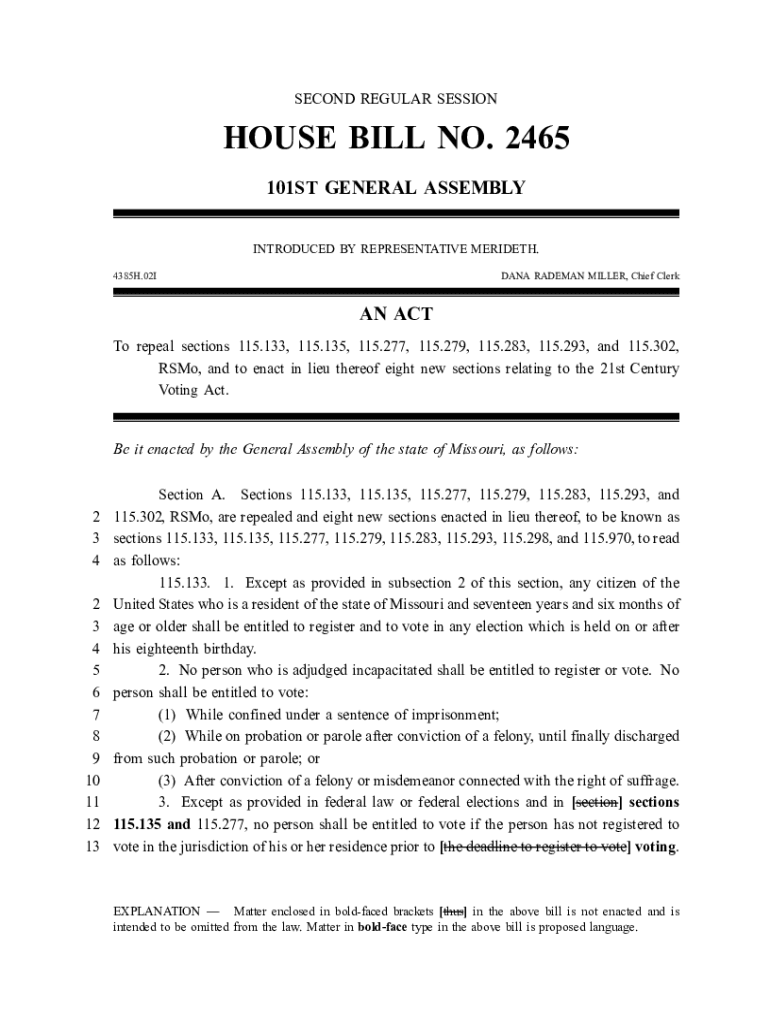 SECOND REGULAR SESSION

HOUSE BILL NO. 2465

101ST GENERAL ASSEMBLY

INTRODUCED BY REPRESENTATIVE MERIDETH.

4385H.02I

DANA RADEMAN MILLER, Chief Clerk

AN ACT

To repeal sections 115.133, 115.135, 115.277, 115.279, 115.283, 115.293, and 115.302, RSMo, and to enact in lieu thereof eight new sections relating to the 21st Century Voting Act.

Be it enacted by the General Assembly of the state of Missouri, as follows:

Section A. Sections 115.133, 115.135, 115.277, 115.279, 115.283, 115.293, and
2 115.302, RSMo, are repealed and eight new sections enacted in lieu thereof, to be known as
3 sections 115.133, 115.135, 115.277, 115.279, 115.283, 115.293, 115.298, and 115.970, to read
4 as follows:

115.133. 1. Except as provided in subsection 2 of this section, any citizen of the
2 United States who is a resident of the state of Missouri and seventeen years and six months of
3 age or older shall be entitled to register and to vote in any election which is held on or after
4 his eighteenth birthday.
5 2. No person who is adjudged incapacitated shall be entitled to register or vote. No
6 person shall be entitled to vote:
7 (1) While confined under a sentence of imprisonment;
8 (2) While on probation or parole after conviction of a felony, until finally discharged
9 from such probation or parole; or
10 (3) After conviction of a felony or misdemeanor connected with the right of suffrage.
11 3. Except as provided in federal law or federal elections and in [section] sections
12 115.135 and 115.277, no person shall be entitled to vote if the person has not registered to
13 vote in the jurisdiction of his or her residence prior to [the deadline to register to vote] voting.

EXPLANATION — Matter enclosed in bold-faced brackets [thus] in the above bill is not enacted and is intended to be omitted from the law. Matter in bold-face type in the above bill is proposed language.